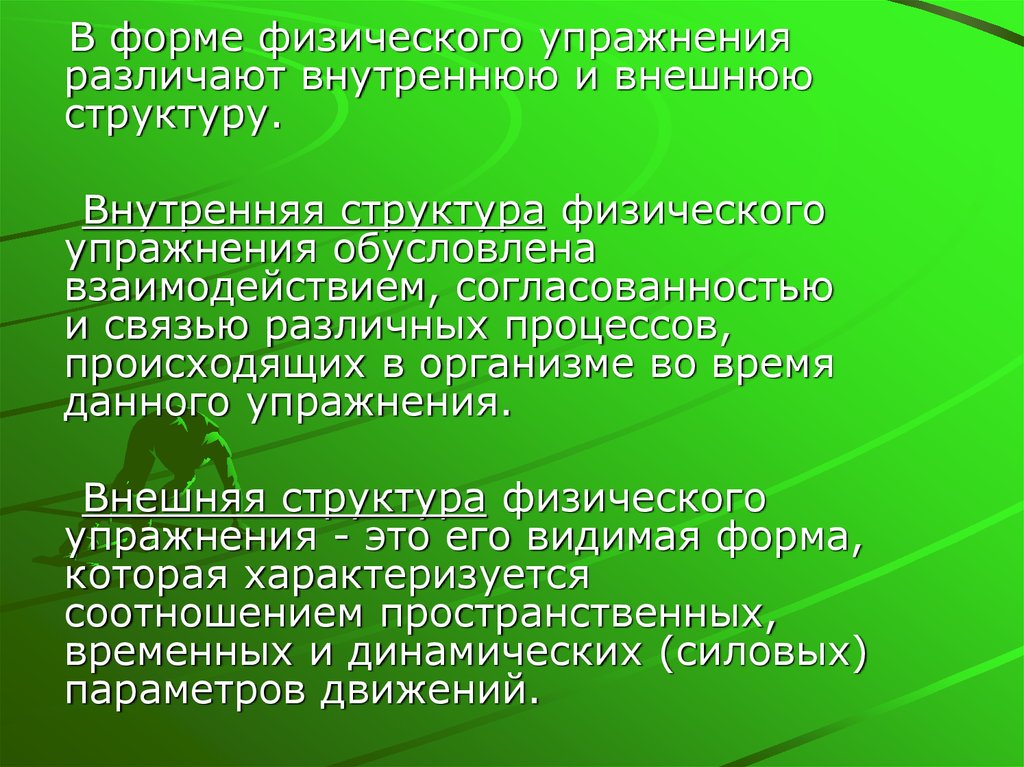 В форме физического упражнения различают внутреннюю и внешнюю структуру.

Внутренняя структура физического упражнения обусловлена взаимодействием, согласованностью и связью различных процессов, происходящих в организме во время данного упражнения.

Внешняя структура физического упражнения - это его видимая форма, которая характеризуется соотношением пространственных, временных и динамических (силовых) параметров движений.